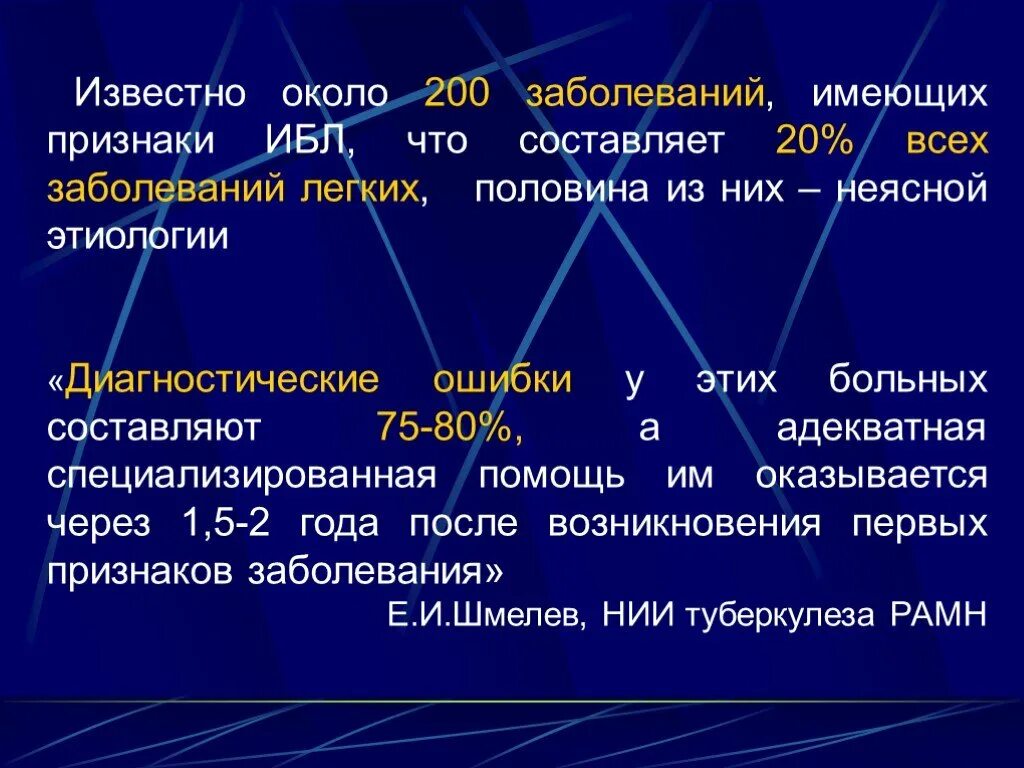 Известно около 200 заболеваний, имеющих признаки ИБЛ, что составляет 20% всех заболеваний легких, половина из них – неясной этиологии

«Диагностические ошибки у этих больных составляют 75-80%, а адекватная специализированная помощь им оказывается через 1,5-2 года после возникновения первых признаков заболевания»

Е.И.Шмелев, НИИ туберкулеза РАМН